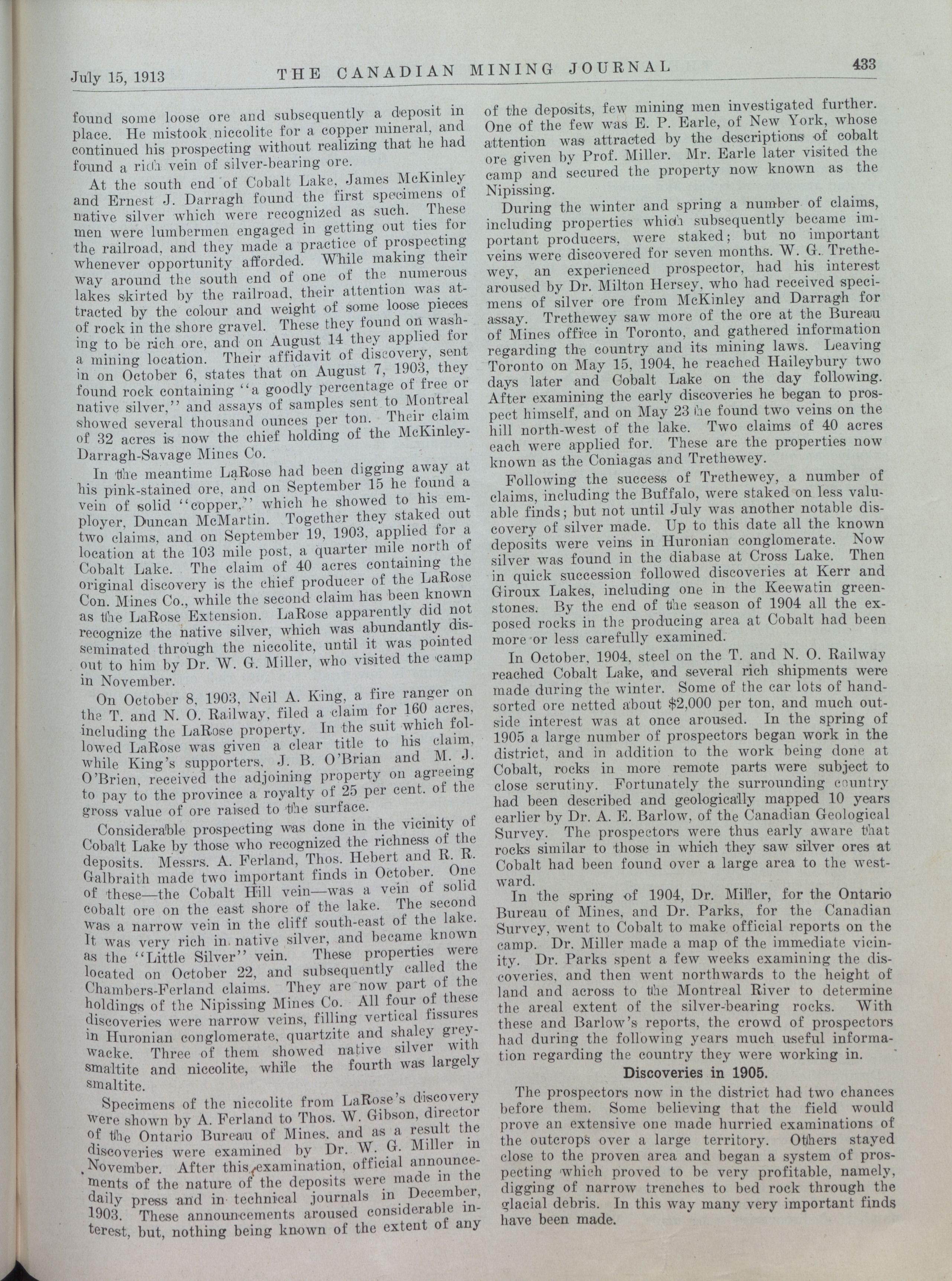 July 15, 1913 THE CANADIAN MINING JOURNAL 433

found some loose ore and subsequently a deposit in place. He mistook niccolite for a copper mineral, and continued his prospecting without realizing that he had found a rich vein of silver-bearing ore.

At the south end of Cobalt Lake, James McKinley and Ernest J. Darragh found the first specimens of native silver which were recognized as such. These men were lumbermen engaged in getting out ties for the railroad, and they made a practice of prospecting whenever opportunity afforded. While making their way around the south end of one of the numerous lakes skirted by the railroad, their attention was attracted by the colour and weight of some loose pieces of rock in the shore gravel. These they found on washing to be rich ore, and on August 14 they applied for a mining location. Their affidavit of discovery, sent in on October 6, states that on August 7, 1903, they found rock containing "a goodly percentage of free or native silver," and assays of samples sent to Montreal showed several thousand ounces per ton. Their claim of 32 acres is now the chief holding of the McKinley-Darragh-Savage Mines Co.

In the meantime LaRose had been digging away at his pink-stained ore, and on September 15 he found a vein of solid "copper," which he showed to his employer, Duncan McMartin. Together they staked out two claims, and on September 19, 1903, applied for a location at the 103 mile post, a quarter mile north of Cobalt Lake. The claim of 40 acres containing the original discovery is the chief producer of the LaRose Con. Mines Co., while the second claim has been known as the LaRose Extension. LaRose apparently did not recognize the native silver, which was abundantly disseminated through the niccolite, until it was pointed out to him by Dr. W. G. Miller, who visited the camp in November.

On October 8, 1903, Neil A. King, a fire ranger on the T. and N. O. Railway, filed a claim for 160 acres, including the LaRose property. In the suit which followed LaRose was given a clear title to his claim, while King's supporters, J. B. O'Brian and M. J. O'Brien, received the adjoining property on agreeing to pay to the province a royalty of 25 per cent. of the gross value of ore raised to the surface.

Considerable prospecting was done in the vicinity of Cobalt Lake by those who recognized the richness of the deposits. Messrs. A. Ferland, Thos. Hebert and R. R. Galbraith made two important finds in October. One of these—the Cobalt Hill vein—was a vein of solid cobalt ore on the east shore of the lake. The second was a narrow vein in the cliff south-east of the lake. It was very rich in native silver, and became known as the "Little Silver" vein. These properties were located on October 22, and subsequently called the Chambers-Ferland claims. They are now part of the holdings of the Nipissing Mines Co. All four of these discoveries were narrow veins, filling vertical fissures in Huronian conglomerate, quartzite and shaley greywacke. Three of them showed native silver with smaltite and niccolite, while the fourth was largely smaltite.

Specimens of the niccolite from LaRose's discovery were shown by A. Ferland to Thos. W. Gibson, director of the Ontario Bureau of Mines, and as a result the discoveries were examined by Dr. W. G. Miller in November. After this examination, official announcements of the nature of the deposits were made in the daily press and in technical journals in December, 1903. These announcements aroused considerable interest, but, nothing being known of the extent of any of the deposits, few mining men investigated further. One of the few was E. P. Earle, of New York, whose attention was attracted by the descriptions of cobalt ore given by Prof. Miller. Mr. Earle later visited the camp and secured the property now known as the Nipissing.

During the winter and spring a number of claims, including properties which subsequently became important producers, were staked; but no important veins were discovered for seven months. W. G. Trethewey, an experienced prospector, had his interest aroused by Dr. Milton Hersey, who had received specimens of silver ore from McKinley and Darragh for assay. Trethewey saw more of the ore at the Bureau of Mines office in Toronto, and gathered information regarding the country and its mining laws. Leaving Toronto on May 15, 1904, he reached Haileybury two days later and Cobalt Lake on the day following. After examining the early discoveries he began to prospect himself, and on May 23 he found two veins on the hill north-west of the lake. Two claims of 40 acres each were applied for. These are the properties now known as the Coniagas and Trethewey.

Following the success of Trethewey, a number of claims, including the Buffalo, were staked on less valuable finds; but not until July was another notable discovery of silver made. Up to this date all the known deposits were veins in Huronian conglomerate. Now silver was found in the diabase at Cross Lake. Then in quick succession followed discoveries at Kerr and Giroux Lakes, including one in the Keewatin greenstones. By the end of the season of 1904 all the exposed rocks in the producing area at Cobalt had been more or less carefully examined.

In October, 1904, steel on the T. and N. O. Railway reached Cobalt Lake, and several rich shipments were made during the winter. Some of the car lots of hand-sorted ore netted about $2,000 per ton, and much outside interest was at once aroused. In the spring of 1905 a large number of prospectors began work in the district, and in addition to the work being done at Cobalt, rocks in more remote parts were subject to close scrutiny. Fortunately the surrounding country had been described and geologically mapped 10 years earlier by Dr. A. E. Barlow, of the Canadian Geological Survey. The prospectors were thus early aware that rocks similar to those in which they saw silver ores at Cobalt had been found over a large area to the westward.

In the spring of 1904, Dr. Miller, for the Ontario Bureau of Mines, and Dr. Parks, for the Canadian Survey, went to Cobalt to make official reports on the camp. Dr. Miller made a map of the immediate vicinity. Dr. Parks spent a few weeks examining the discoveries, and then went northwards to the height of land and across to the Montreal River to determine the areal extent of the silver-bearing rocks. With these and Barlow's reports, the crowd of prospectors had during the following years much useful information regarding the country they were working in.

Discoveries in 1905.

The prospectors now in the district had two chances before them. Some believing that the field would prove an extensive one made hurried examinations of the outcrops over a large territory. Others stayed close to the proven area and began a system of prospecting which proved to be very profitable, namely, digging of narrow trenches to bed rock through the glacial debris. In this way many very important finds have been made.